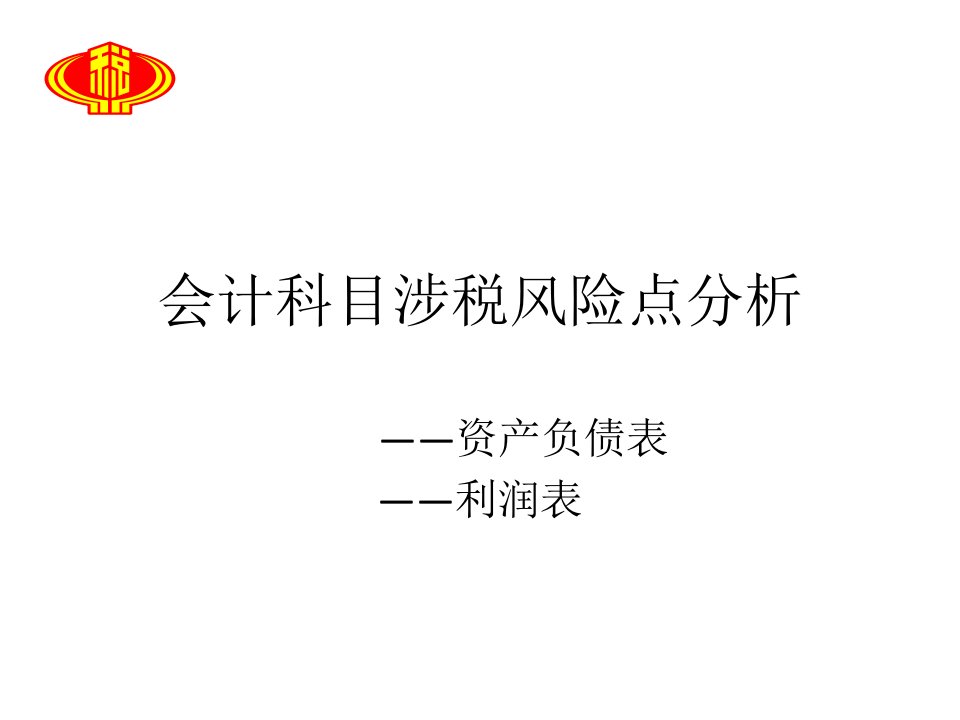 税

会计科目涉税风险点分析

——资产负债表
——利润表